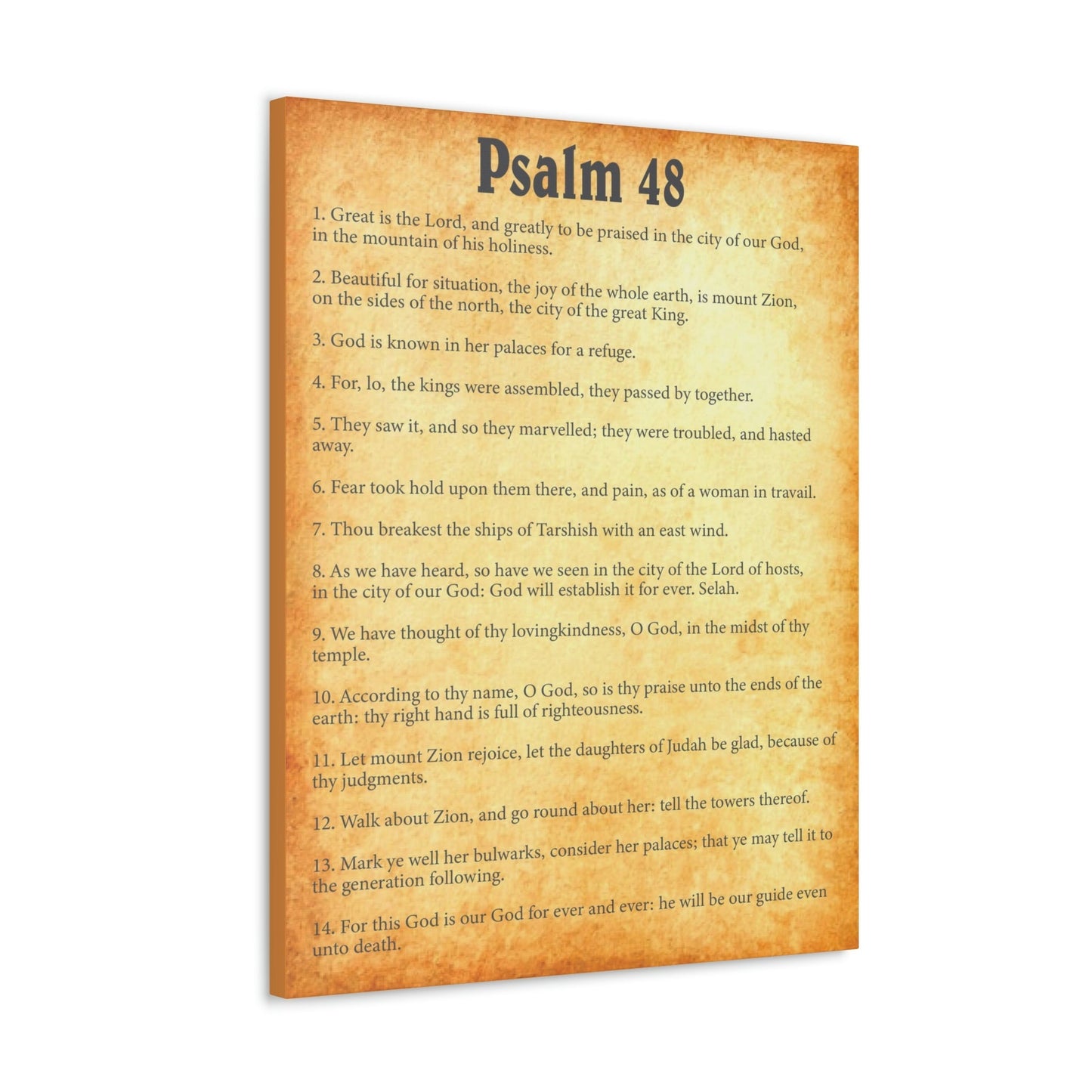 Psalm 48

1. Great is the Lord, and greatly to be praised in the city of our God, in the mountain of his holiness.

2. Beautiful for situation, the joy of the whole earth, is mount Zion, on the sides of the north, the city of the great King.

3. God is known in her palaces for a refuge.

4. For, lo, the kings were assembled, they passed by together.

5. They saw it, and so they marvelled; they were troubled, and hasted away.

6. Fear took hold upon them there, and pain, as of a woman in travail.

7. Thou breakest the ships of Tarshish with an east wind.

8. As we have heard, so have we seen in the city of the Lord of hosts, in the city of our God: God will establish it for ever. Selah.

9. We have thought of thy lovingkindness, O God, in the midst of thy temple.

10. According to thy name, O God, so is thy praise unto the ends of the earth: thy right hand is full of righteousness.

11. Let mount Zion rejoice, let the daughters of Judah be glad, because of thy judgments.

12. Walk about Zion, and go round about her: tell the towers thereof.

13. Mark ye well her bulwarks, consider her palaces; that ye may tell it to the generation following.

14. For this God is our God for ever and ever: he will be our guide even unto death.